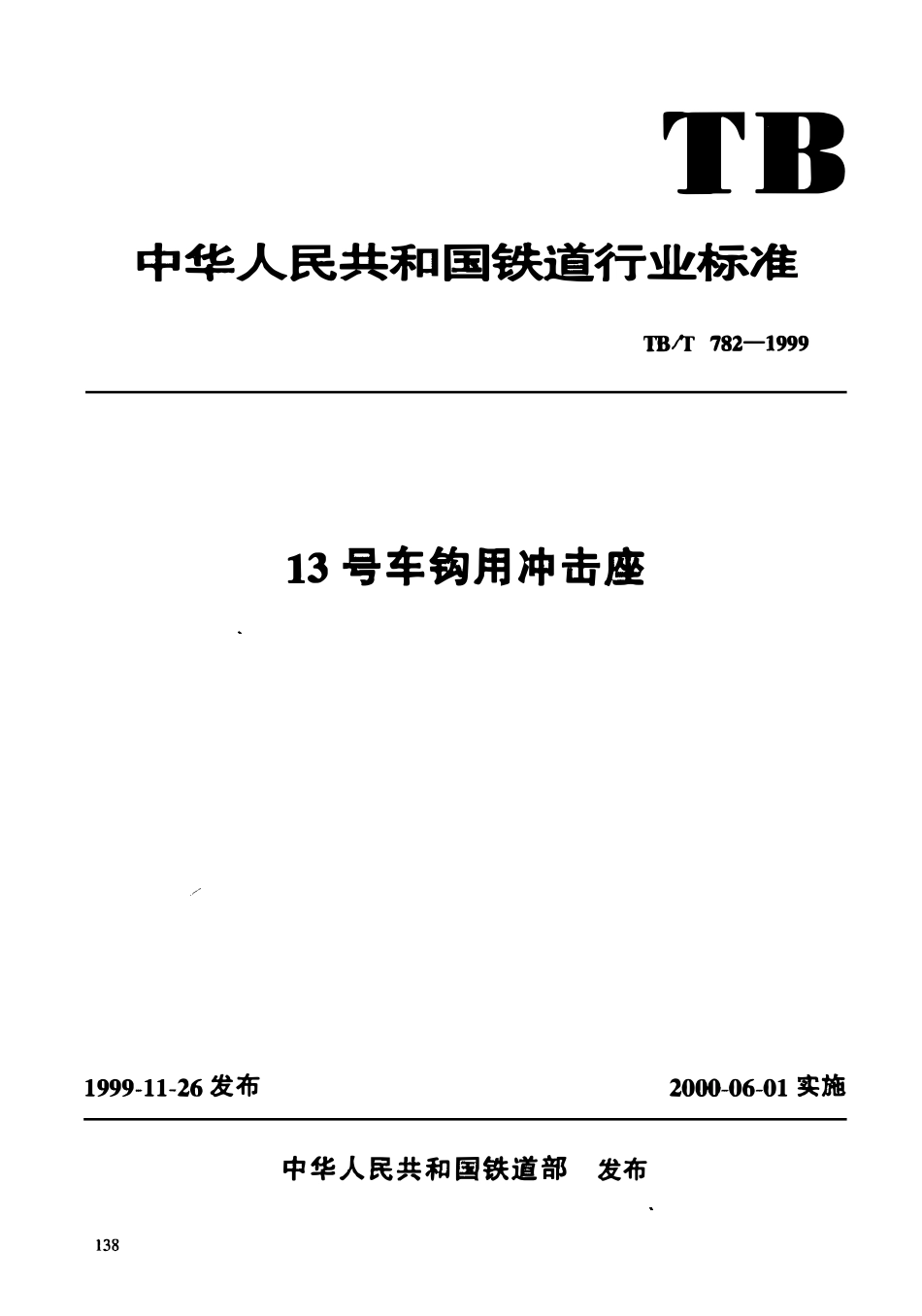 TB

中华人民共和国铁道行业标准

TB/T 782—1999

13号车钩用冲击座

1999-11-26发布 2000-06-01实施

中华人民共和国铁道部 发布

138